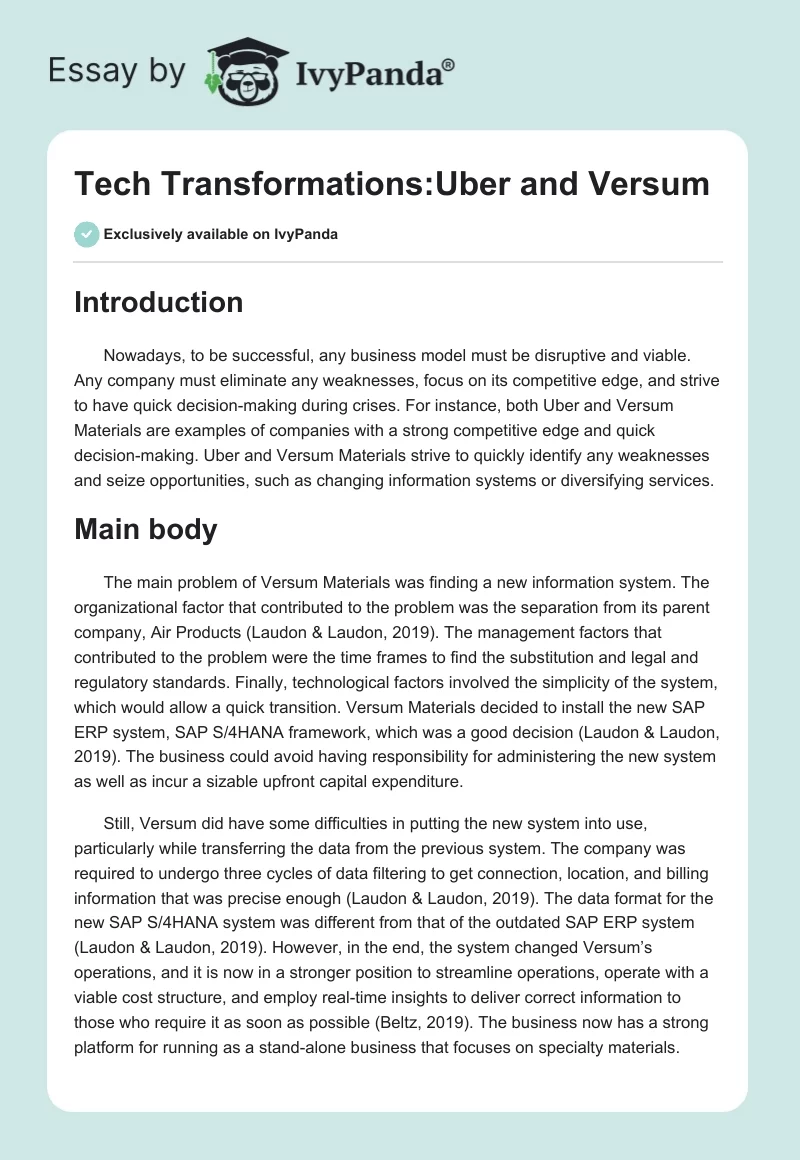 Essay by IvyPanda®

Tech Transformations:Uber and Versum

Exclusively available on IvyPanda

Introduction

Nowadays, to be successful, any business model must be disruptive and viable. Any company must eliminate any weaknesses, focus on its competitive edge, and strive to have quick decision-making during crises. For instance, both Uber and Versum Materials are examples of companies with a strong competitive edge and quick decision-making. Uber and Versum Materials strive to quickly identify any weaknesses and seize opportunities, such as changing information systems or diversifying services.

Main body

The main problem of Versum Materials was finding a new information system. The organizational factor that contributed to the problem was the separation from its parent company, Air Products (Laudon & Laudon, 2019). The management factors that contributed to the problem were the time frames to find the substitution and legal and regulatory standards. Finally, technological factors involved the simplicity of the system, which would allow a quick transition. Versum Materials decided to install the new SAP ERP system, SAP S/4HANA framework, which was a good decision (Laudon & Laudon, 2019). The business could avoid having responsibility for administering the new system as well as incur a sizable upfront capital expenditure.

Still, Versum did have some difficulties in putting the new system into use, particularly while transferring the data from the previous system. The company was required to undergo three cycles of data filtering to get connection, location, and billing information that was precise enough (Laudon & Laudon, 2019). The data format for the new SAP S/4HANA system was different from that of the outdated SAP ERP system (Laudon & Laudon, 2019). However, in the end, the system changed Versum's operations, and it is now in a stronger position to streamline operations, operate with a viable cost structure, and employ real-time insights to deliver correct information to those who require it as soon as possible (Beltz, 2019). The business now has a strong platform for running as a stand-alone business that focuses on specialty materials.